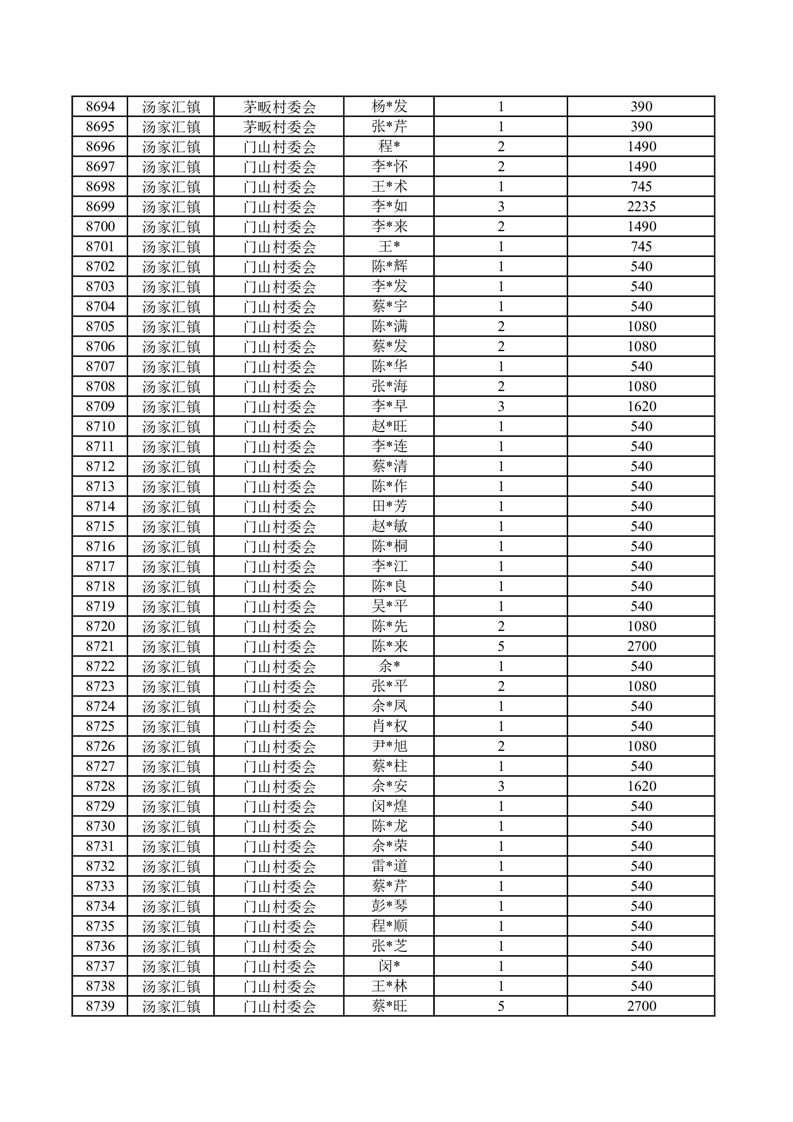 | 8694 | 汤家汇镇 | 茅畈村委会 | 杨*发 | 1 | 390 |
|---|---|---|---|---|---|
| 8695 | 汤家汇镇 | 茅畈村委会 | 张*芹 | 1 | 390 |
| 8696 | 汤家汇镇 | 门山村委会 | 程* | 2 | 1490 |
| 8697 | 汤家汇镇 | 门山村委会 | 李*怀 | 2 | 1490 |
| 8698 | 汤家汇镇 | 门山村委会 | 王*术 | 1 | 745 |
| 8699 | 汤家汇镇 | 门山村委会 | 李*如 | 3 | 2235 |
| 8700 | 汤家汇镇 | 门山村委会 | 李*来 | 2 | 1490 |
| 8701 | 汤家汇镇 | 门山村委会 | 王* | 1 | 745 |
| 8702 | 汤家汇镇 | 门山村委会 | 陈*辉 | 1 | 540 |
| 8703 | 汤家汇镇 | 门山村委会 | 李*发 | 1 | 540 |
| 8704 | 汤家汇镇 | 门山村委会 | 蔡*宇 | 1 | 540 |
| 8705 | 汤家汇镇 | 门山村委会 | 陈*满 | 2 | 1080 |
| 8706 | 汤家汇镇 | 门山村委会 | 蔡*发 | 2 | 1080 |
| 8707 | 汤家汇镇 | 门山村委会 | 陈*华 | 1 | 540 |
| 8708 | 汤家汇镇 | 门山村委会 | 张*海 | 2 | 1080 |
| 8709 | 汤家汇镇 | 门山村委会 | 李*早 | 3 | 1620 |
| 8710 | 汤家汇镇 | 门山村委会 | 赵*旺 | 1 | 540 |
| 8711 | 汤家汇镇 | 门山村委会 | 李*连 | 1 | 540 |
| 8712 | 汤家汇镇 | 门山村委会 | 蔡*清 | 1 | 540 |
| 8713 | 汤家汇镇 | 门山村委会 | 陈*作 | 1 | 540 |
| 8714 | 汤家汇镇 | 门山村委会 | 田*芳 | 1 | 540 |
| 8715 | 汤家汇镇 | 门山村委会 | 赵*敏 | 1 | 540 |
| 8716 | 汤家汇镇 | 门山村委会 | 陈*桐 | 1 | 540 |
| 8717 | 汤家汇镇 | 门山村委会 | 李*江 | 1 | 540 |
| 8718 | 汤家汇镇 | 门山村委会 | 陈*良 | 1 | 540 |
| 8719 | 汤家汇镇 | 门山村委会 | 吴*平 | 1 | 540 |
| 8720 | 汤家汇镇 | 门山村委会 | 陈*先 | 2 | 1080 |
| 8721 | 汤家汇镇 | 门山村委会 | 陈*来 | 5 | 2700 |
| 8722 | 汤家汇镇 | 门山村委会 | 余* | 1 | 540 |
| 8723 | 汤家汇镇 | 门山村委会 | 张*平 | 2 | 1080 |
| 8724 | 汤家汇镇 | 门山村委会 | 余*凤 | 1 | 540 |
| 8725 | 汤家汇镇 | 门山村委会 | 肖*权 | 1 | 540 |
| 8726 | 汤家汇镇 | 门山村委会 | 尹*旭 | 2 | 1080 |
| 8727 | 汤家汇镇 | 门山村委会 | 蔡*柱 | 1 | 540 |
| 8728 | 汤家汇镇 | 门山村委会 | 余*安 | 3 | 1620 |
| 8729 | 汤家汇镇 | 门山村委会 | 闵*煌 | 1 | 540 |
| 8730 | 汤家汇镇 | 门山村委会 | 陈*龙 | 1 | 540 |
| 8731 | 汤家汇镇 | 门山村委会 | 余*荣 | 1 | 540 |
| 8732 | 汤家汇镇 | 门山村委会 | 雷*道 | 1 | 540 |
| 8733 | 汤家汇镇 | 门山村委会 | 蔡*芹 | 1 | 540 |
| 8734 | 汤家汇镇 | 门山村委会 | 彭*琴 | 1 | 540 |
| 8735 | 汤家汇镇 | 门山村委会 | 程*顺 | 1 | 540 |
| 8736 | 汤家汇镇 | 门山村委会 | 张*芝 | 1 | 540 |
| 8737 | 汤家汇镇 | 门山村委会 | 闵* | 1 | 540 |
| 8738 | 汤家汇镇 | 门山村委会 | 王*林 | 1 | 540 |
| 8739 | 汤家汇镇 | 门山村委会 | 蔡*旺 | 5 | 2700 |